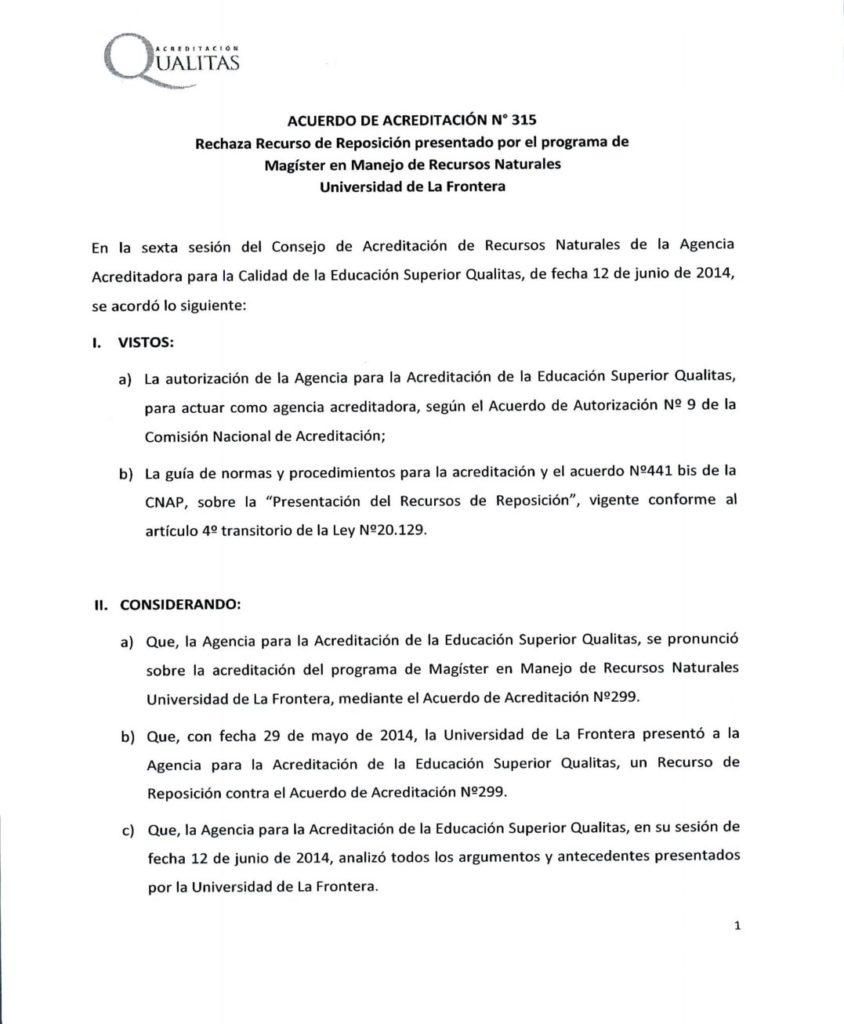 ACREDITACIÓN
QUALITAS

ACUERDO DE ACREDITACIÓN N° 315
Rechaza Recurso de Reposición presentado por el programa de Magíster en Manejo de Recursos Naturales
Universidad de La Frontera

En la sexta sesión del Consejo de Acreditación de Recursos Naturales de la Agencia Acreditadora para la Calidad de la Educación Superior Qualitas, de fecha 12 de junio de 2014, se acordó lo siguiente:

I. VISTOS:

a) La autorización de la Agencia para la Acreditación de la Educación Superior Qualitas, para actuar como agencia acreditadora, según el Acuerdo de Autorización Nº 9 de la Comisión Nacional de Acreditación;

b) La guía de normas y procedimientos para la acreditación y el acuerdo Nº441 bis de la CNAP, sobre la "Presentación del Recursos de Reposición", vigente conforme al artículo 4º transitorio de la Ley Nº20.129.

II. CONSIDERANDO:

a) Que, la Agencia para la Acreditación de la Educación Superior Qualitas, se pronunció sobre la acreditación del programa de Magíster en Manejo de Recursos Naturales Universidad de La Frontera, mediante el Acuerdo de Acreditación Nº299.

b) Que, con fecha 29 de mayo de 2014, la Universidad de La Frontera presentó a la Agencia para la Acreditación de la Educación Superior Qualitas, un Recurso de Reposición contra el Acuerdo de Acreditación Nº299.

c) Que, la Agencia para la Acreditación de la Educación Superior Qualitas, en su sesión de fecha 12 de junio de 2014, analizó todos los argumentos y antecedentes presentados por la Universidad de La Frontera.

1